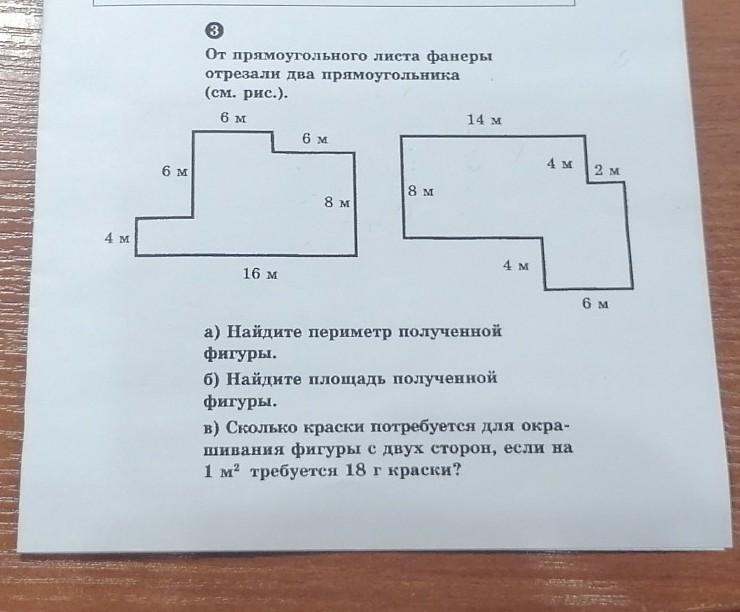 3

От прямоугольного листа фанеры отрезали два прямоугольника (см. рис.).

6 м
6 м
6 м
8 м
4 м
16 м

14 м
4 м
2 м
8 м
4 м
6 м

а) Найдите периметр полученной фигуры.

б) Найдите площадь полученной фигуры.

в) Сколько краски потребуется для окрашивания фигуры с двух сторон, если на 1 $м^2$ требуется 18 г краски?